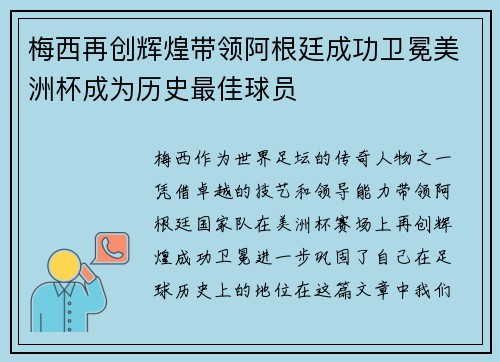 梅西再创辉煌带领阿根廷成功卫冕美洲杯成为历史最佳球员

梅西作为世界足坛的传奇人物之一凭借卓越的技艺和领导能力带领阿根廷国家队在美洲杯赛场上再创辉煌成功卫冕进一步巩固了自己在足球历史上的地位在这篇文章中我们